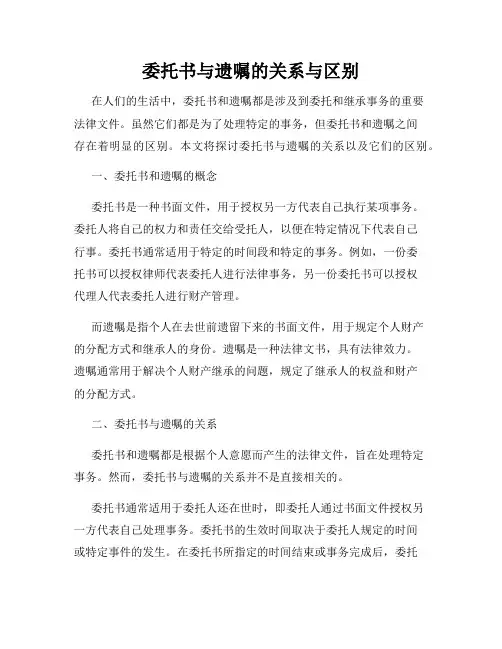 委托书与遗嘱的关系与区别

在人们的生活中，委托书和遗嘱都是涉及到委托和继承事务的重要法律文件。虽然它们都是为了处理特定的事务，但委托书和遗嘱之间存在着明显的区别。本文将探讨委托书与遗嘱的关系以及它们的区别。

一、委托书和遗嘱的概念

委托书是一种书面文件，用于授权另一方代表自己执行某项事务。委托人将自己的权力和责任交给受托人，以便在特定情况下代表自己行事。委托书通常适用于特定的时间段和特定的事务。例如，一份委托书可以授权律师代表委托人进行法律事务，另一份委托书可以授权代理人代表委托人进行财产管理。

而遗嘱是指个人在去世前遗留下来的书面文件，用于规定个人财产的分配方式和继承人的身份。遗嘱是一种法律文书，具有法律效力。遗嘱通常用于解决个人财产继承的问题，规定了继承人的权益和财产的分配方式。

二、委托书与遗嘱的关系

委托书和遗嘱都是根据个人意愿而产生的法律文件，旨在处理特定事务。然而，委托书与遗嘱的关系并不是直接相关的。

委托书通常适用于委托人还在世时，即委托人通过书面文件授权另一方代表自己处理事务。委托书的生效时间取决于委托人规定的时间或特定事件的发生。在委托书所指定的时间结束或事务完成后，委托